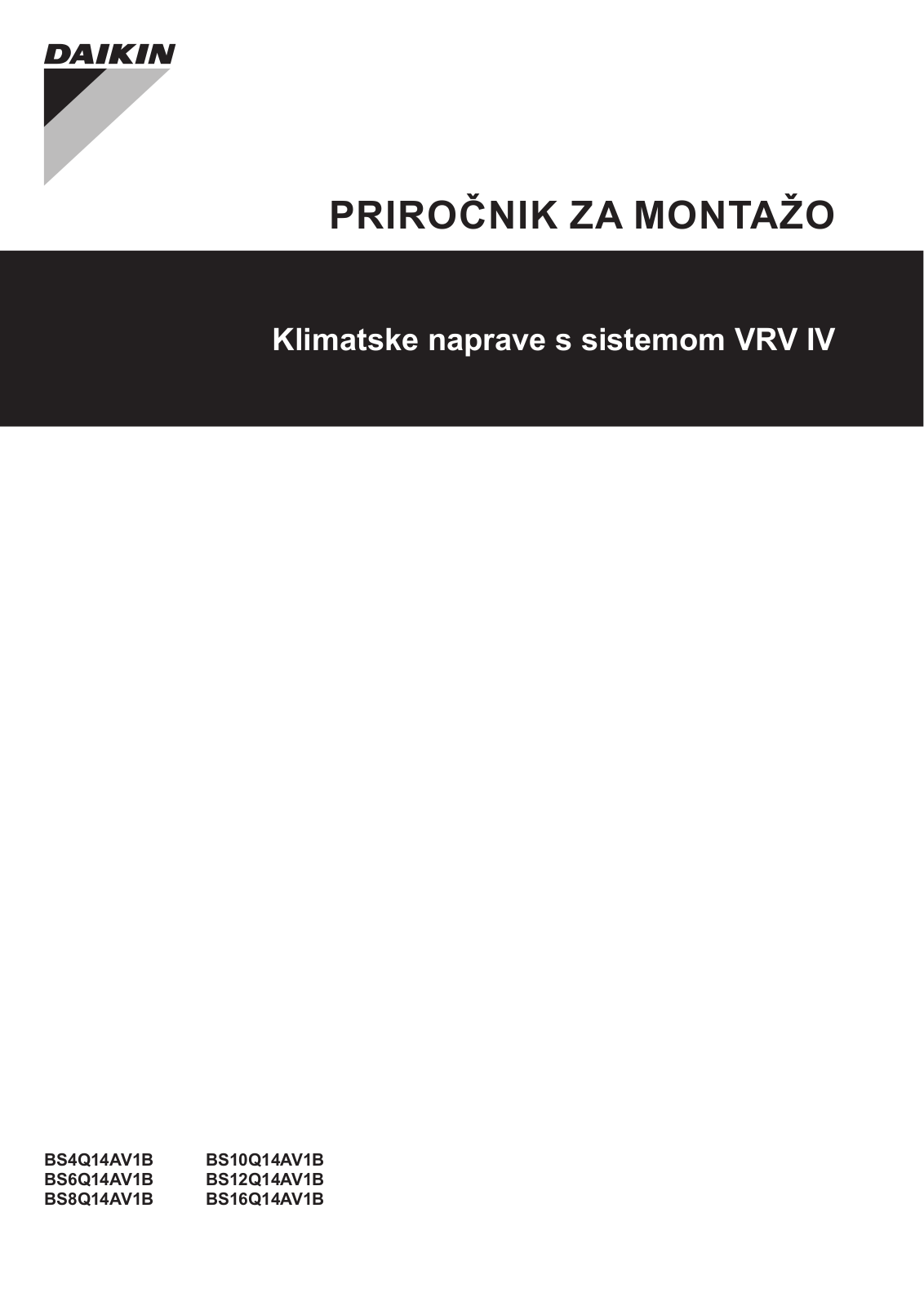 DAIKIN

PRIROČNIK ZA MONTAŽO

Klimatske naprave s sistemom VRV IV

BS4Q14AV1B
BS6Q14AV1B
BS8Q14AV1B

BS10Q14AV1B
BS12Q14AV1B
BS16Q14AV1B